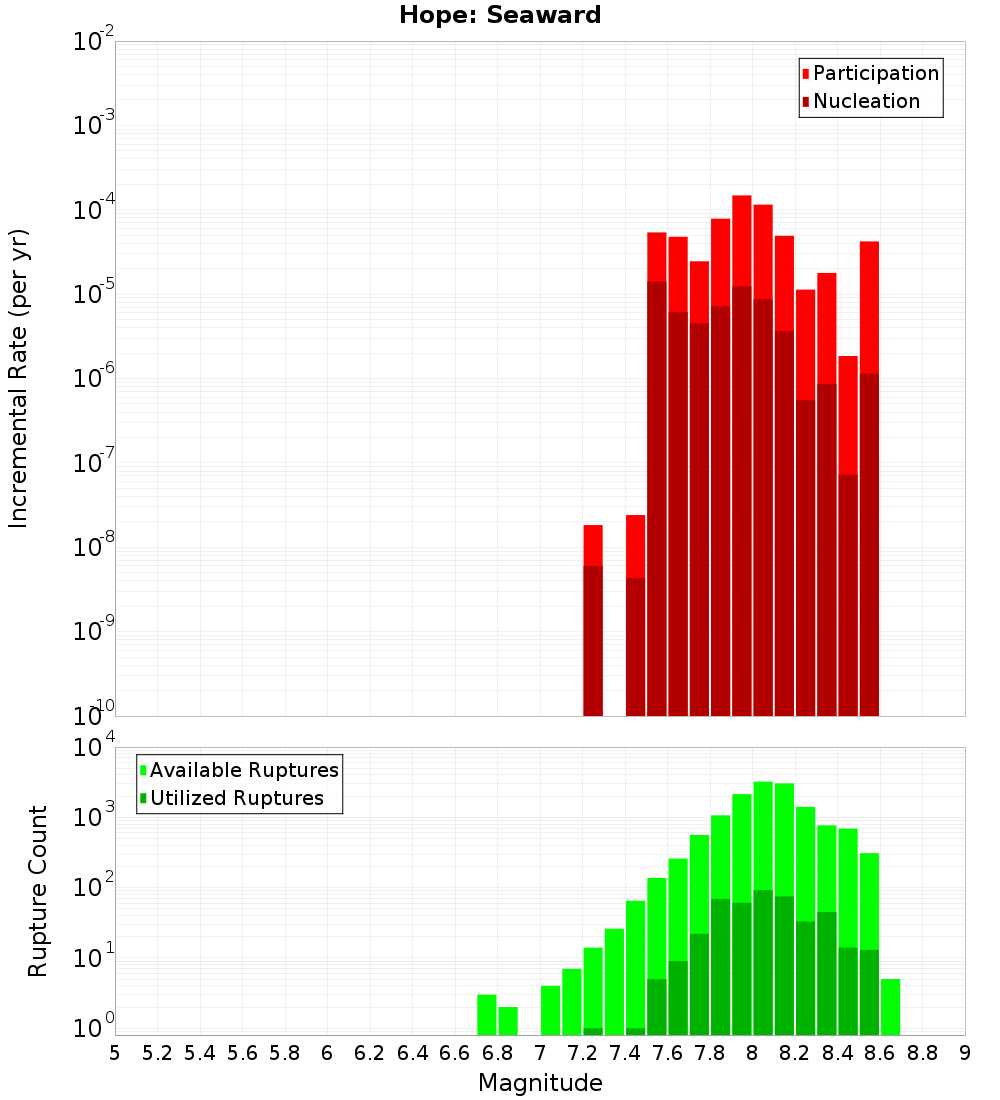 Hope: Seaward

Participation
Nucleation

Incremental Rate (per yr)

$10^{-2}$
$10^{-3}$
$10^{-4}$
$10^{-5}$
$10^{-6}$
$10^{-7}$
$10^{-8}$
$10^{-9}$
$10^{-10}$

Available Ruptures
Utilized Ruptures

Rupture Count

$10^{4}$
$10^{3}$
$10^{2}$
$10^{1}$
$10^{0}$

5 5.2 5.4 5.6 5.8 6 6.2 6.4 6.6 6.8 7 7.2 7.4 7.6 7.8 8 8.2 8.4 8.6 8.8 9

Magnitude